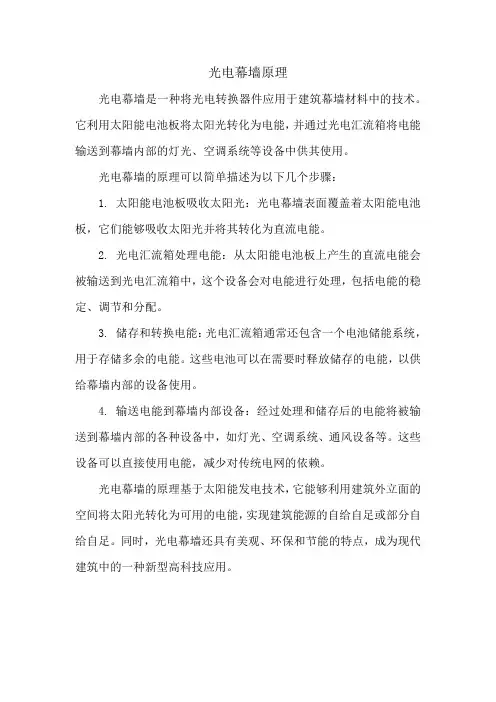 光电幕墙原理

光电幕墙是一种将光电转换器件应用于建筑幕墙材料中的技术。它利用太阳能电池板将太阳光转化为电能，并通过光电汇流箱将电能输送到幕墙内部的灯光、空调系统等设备中供其使用。

光电幕墙的原理可以简单描述为以下几个步骤：

1. 太阳能电池板吸收太阳光：光电幕墙表面覆盖着太阳能电池板，它们能够吸收太阳光并将其转化为直流电能。

2. 光电汇流箱处理电能：从太阳能电池板上产生的直流电能会被输送到光电汇流箱中，这个设备会对电能进行处理，包括电能的稳定、调节和分配。

3. 储存和转换电能：光电汇流箱通常还包含一个电池储能系统，用于存储多余的电能。这些电池可以在需要时释放储存的电能，以供给幕墙内部的设备使用。

4. 输送电能到幕墙内部设备：经过处理和储存后的电能将被输送到幕墙内部的各种设备中，如灯光、空调系统、通风设备等。这些设备可以直接使用电能，减少对传统电网的依赖。

光电幕墙的原理基于太阳能发电技术，它能够利用建筑外立面的空间将太阳光转化为可用的电能，实现建筑能源的自给自足或部分自给自足。同时，光电幕墙还具有美观、环保和节能的特点，成为现代建筑中的一种新型高科技应用。